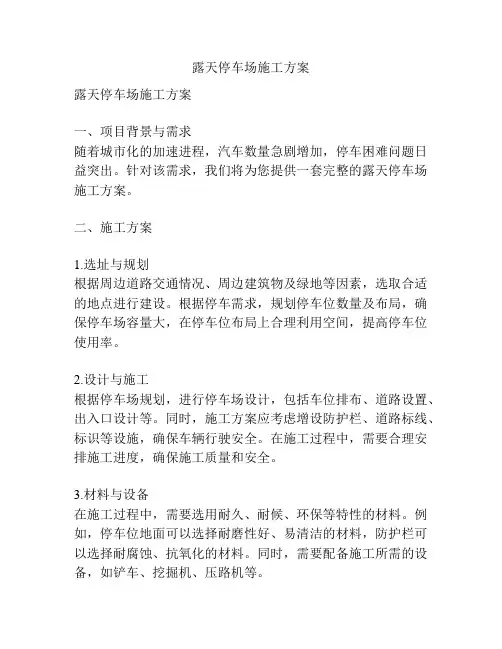 露天停车场施工方案

露天停车场施工方案

一、项目背景与需求
随着城市化的加速进程，汽车数量急剧增加，停车困难问题日益突出。针对该需求，我们将为您提供一套完整的露天停车场施工方案。

二、施工方案

1.选址与规划
根据周边道路交通情况、周边建筑物及绿地等因素，选取合适的地点进行建设。根据停车需求，规划停车位数量及布局，确保停车场容量大，在停车位布局上合理利用空间，提高停车位使用率。

2.设计与施工
根据停车场规划，进行停车场设计，包括车位排布、道路设置、出入口设计等。同时，施工方案应考虑增设防护栏、道路标线、标识等设施，确保车辆行驶安全。在施工过程中，需要合理安排施工进度，确保施工质量和安全。

3.材料与设备
在施工过程中，需要选用耐久、耐候、环保等特性的材料。例如，停车位地面可以选择耐磨性好、易清洁的材料，防护栏可以选择耐腐蚀、抗氧化的材料。同时，需要配备施工所需的设备，如铲车、挖掘机、压路机等。